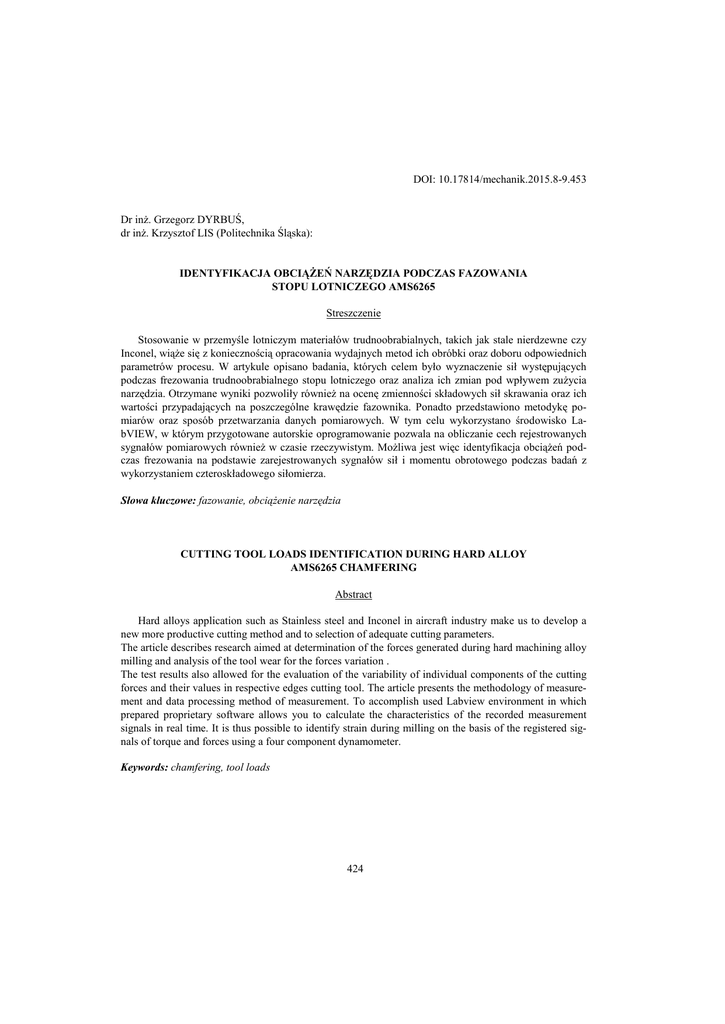 DOI: 10.17814/mechanik.2015.8-9.453

Dr inż. Grzegorz DYRBUŚ,
dr inż. Krzysztof LIS (Politechnika Śląska):

IDENTYFIKACJA OBCIĄŻEŃ NARZĘDZIA PODCZAS FAZOWANIA STOPU LOTNICZEGO AMS6265

Streszczenie

Stosowanie w przemyśle lotniczym materiałów trudnoobrabialnych, takich jak stale nierdzewne czy Inconel, wiąże się z koniecznością opracowania wydajnych metod ich obróbki oraz doboru odpowiednich parametrów procesu. W artykule opisano badania, których celem było wyznaczenie sił występujących podczas frezowania trudnoobrabialnego stopu lotniczego oraz analiza ich zmian pod wpływem zużycia narzędzia. Otrzymane wyniki pozwoliły również na ocenę zmienności składowych sił skrawania oraz ich wartości przypadających na poszczególne krawędzie fazownika. Ponadto przedstawiono metodykę pomiarów oraz sposób przetwarzania danych pomiarowych. W tym celu wykorzystano środowisko LabVIEW, w którym przygotowane autorskie oprogramowanie pozwala na obliczanie cech rejestrowanych sygnałów pomiarowych również w czasie rzeczywistym. Możliwa jest więc identyfikacja obciążeń podczas frezowania na podstawie zarejestrowanych sygnałów sił i momentu obrotowego podczas badań z wykorzystaniem czteroskładowego siłomierza.

Słowa kluczowe: fazowanie, obciążenie narzędzia

CUTTING TOOL LOADS IDENTIFICATION DURING HARD ALLOY AMS6265 CHAMFERING

Abstract

Hard alloys application such as Stainless steel and Inconel in aircraft industry make us to develop a new more productive cutting method and to selection of adequate cutting parameters.
The article describes research aimed at determination of the forces generated during hard machining alloy milling and analysis of the tool wear for the forces variation .
The test results also allowed for the evaluation of the variability of individual components of the cutting forces and their values in respective edges cutting tool. The article presents the methodology of measurement and data processing method of measurement. To accomplish used Labview environment in which prepared proprietary software allows you to calculate the characteristics of the recorded measurement signals in real time. It is thus possible to identify strain during milling on the basis of the registered signals of torque and forces using a four component dynamometer.

Keywords: chamfering, tool loads

424